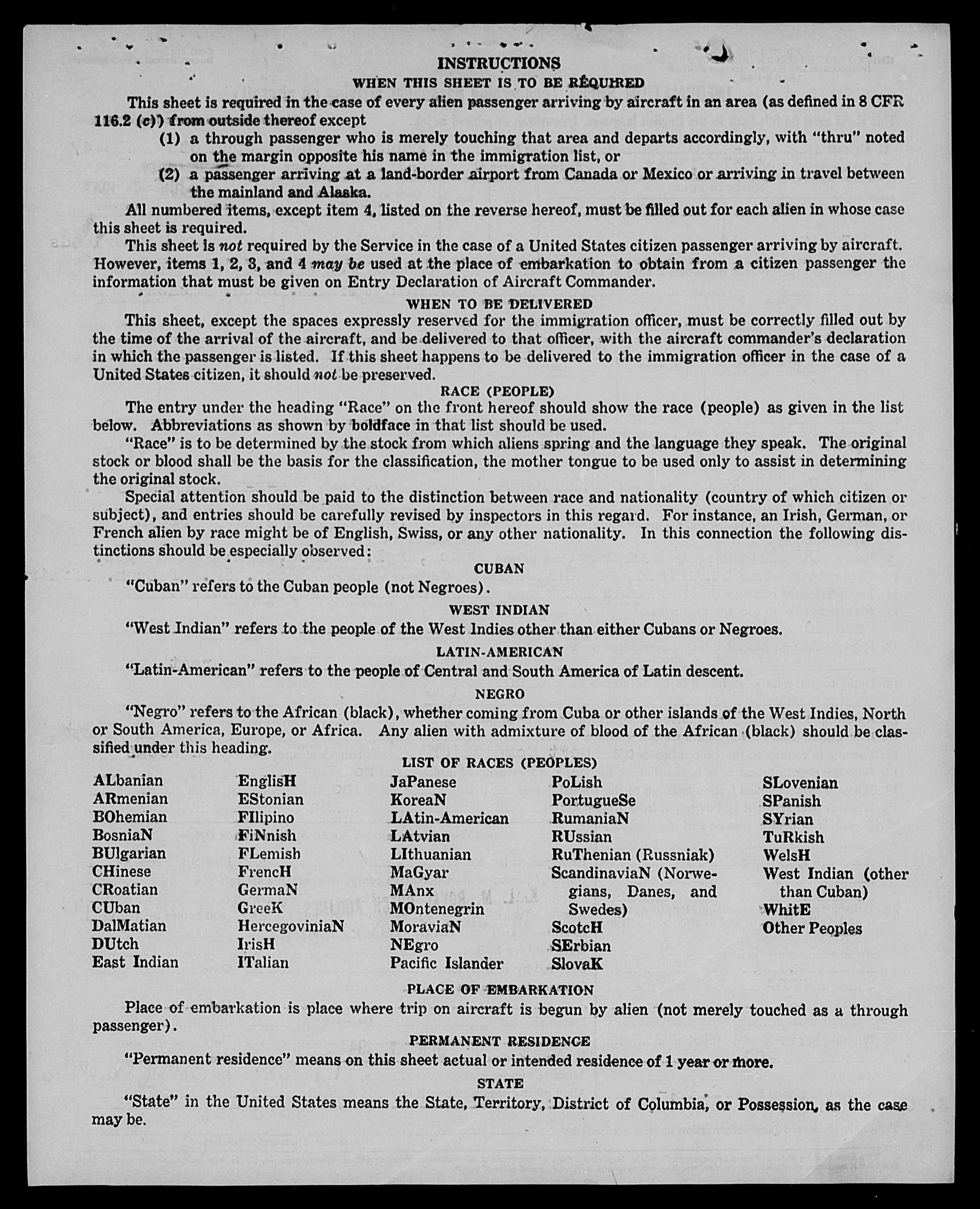 INSTRUCTIONS
WHEN THIS SHEET IS TO BE REQUIRED

This sheet is required in the case of every alien passenger arriving by aircraft in an area (as defined in 8 CFR 116.2 (c)) from outside thereof except
(1) a through passenger who is merely touching that area and departs accordingly, with "thru" noted on the margin opposite his name in the immigration list, or
(2) a passenger arriving at a land-border airport from Canada or Mexico or arriving in travel between the mainland and Alaska.

All numbered items, except item 4, listed on the reverse hereof, must be filled out for each alien in whose case this sheet is required.

This sheet is not required by the Service in the case of a United States citizen passenger arriving by aircraft. However, items 1, 2, 3, and 4 may be used at the place of embarkation to obtain from a citizen passenger the information that must be given on Entry Declaration of Aircraft Commander.

WHEN TO BE DELIVERED

This sheet, except the spaces expressly reserved for the immigration officer, must be correctly filled out by the time of the arrival of the aircraft, and be delivered to that officer, with the aircraft commander's declaration in which the passenger is listed. If this sheet happens to be delivered to the immigration officer in the case of a United States citizen, it should not be preserved.

RACE (PEOPLE)

The entry under the heading "Race" on the front hereof should show the race (people) as given in the list below. Abbreviations as shown by boldface in that list should be used.

"Race" is to be determined by the stock from which aliens spring and the language they speak. The original stock or blood shall be the basis for the classification, the mother tongue to be used only to assist in determining the original stock.

Special attention should be paid to the distinction between race and nationality (country of which citizen or subject), and entries should be carefully revised by inspectors in this regard. For instance, an Irish, German, or French alien by race might be of English, Swiss, or any other nationality. In this connection the following distinctions should be especially observed:

CUBAN
"Cuban" refers to the Cuban people (not Negroes).

WEST INDIAN
"West Indian" refers to the people of the West Indies other than either Cubans or Negroes.

LATIN-AMERICAN
"Latin-American" refers to the people of Central and South America of Latin descent.

NEGRO
"Negro" refers to the African (black), whether coming from Cuba or other islands of the West Indies, North or South America, Europe, or Africa. Any alien with admixture of blood of the African (black) should be classified under this heading.

LIST OF RACES (PEOPLES)

ALbanian
ARmenian
BOhemian
BosniaN
BUlgarian
CHinese
CRoatian
CUban
DalMatian
DUtch
East Indian

EnglisH
EStonian
FIlipino
FiNnish
FLemish
FrencH
GermaN
GreeK
HercegoviniaN
IrisH
ITalian

JaPanese
KoreaN
LAtin-American
LAtvian
LIthuanian
MaGyar
MAnx
MOntenegrin
MoraviaN
NEgro
Pacific Islander

PoLish
PortugueSe
RumaniaN
RUssian
RuThenian (Russniak)
ScandinaviaN (Norwegians, Danes, and Swedes)
ScotcH
SErbian
SlovaK

SLovenian
SPanish
SYrian
TuRkish
WelsH
West Indian (other than Cuban)
WhitE
Other Peoples

PLACE OF EMBARKATION
Place of embarkation is place where trip on aircraft is begun by alien (not merely touched as a through passenger).

PERMANENT RESIDENCE
"Permanent residence" means on this sheet actual or intended residence of 1 year or more.

STATE
"State" in the United States means the State, Territory, District of Columbia, or Possession, as the case may be.